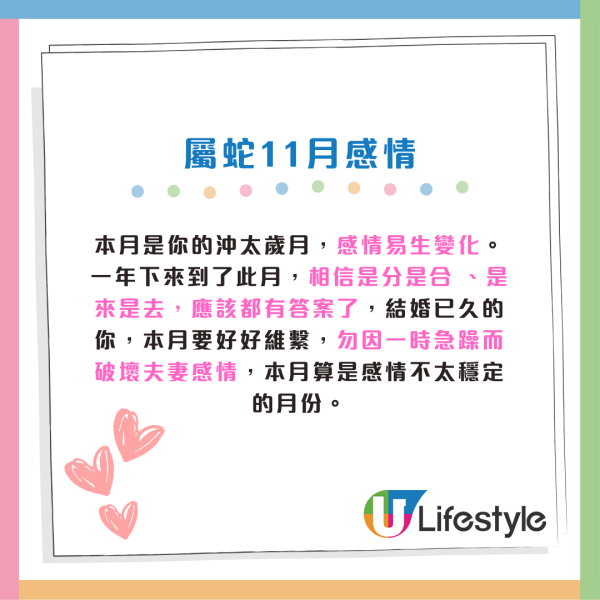 屬蛇11月感情

本月是你的沖太歲月，感情易生變化。一年下來到了此月，相信是分是合 、是來是去，應該都有答案了，結婚已久的你，本月要好好維繫，勿因一時急躁而破壞夫妻感情，本月算是感情不太穩定的月份。

U Lifestyle